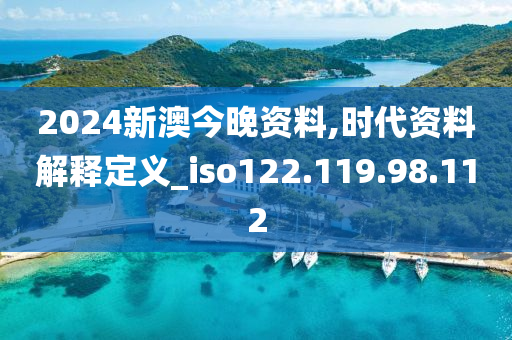 2024新澳今晚资料,时代资料解释定义_iso122.119.98.112